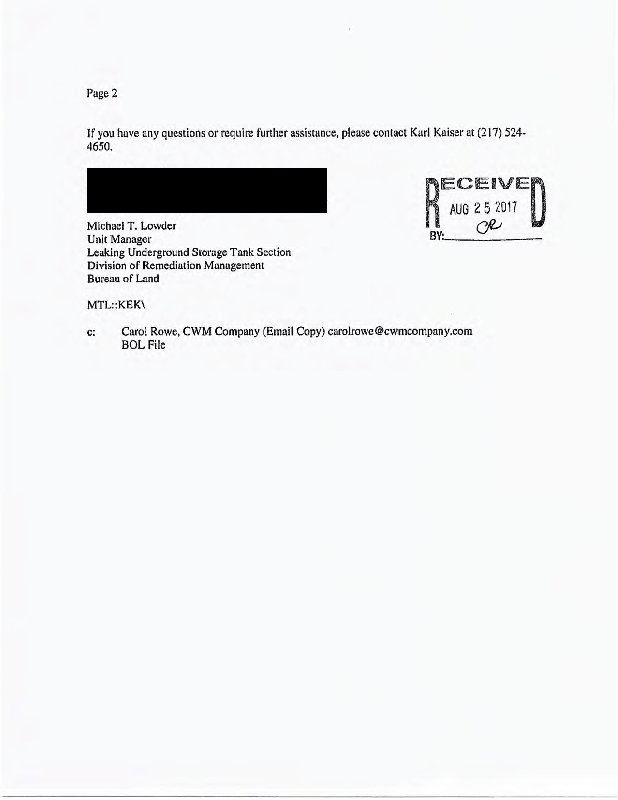 Page 2

If you have any questions or require further assistance, please contact Karl Kaiser at (217) 524-4650.

RECEIVED
AUG 25 2017
BY: CR

Michael T. Lowder
Unit Manager
Leaking Underground Storage Tank Section
Division of Remediation Management
Bureau of Land

MTL::KEK\

c: Carol Rowe, CWM Company (Email Copy) carolrowe@cwmcompany.com
BOL File